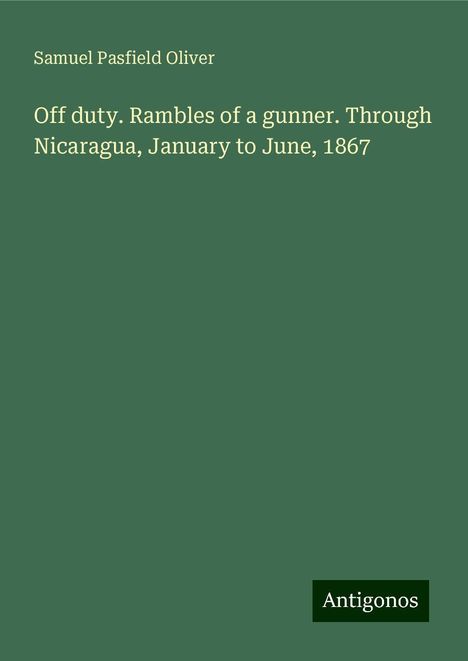 Samuel Pasfield Oliver

Off duty. Rambles of a gunner. Through Nicaragua, January to June, 1867

Antigonos